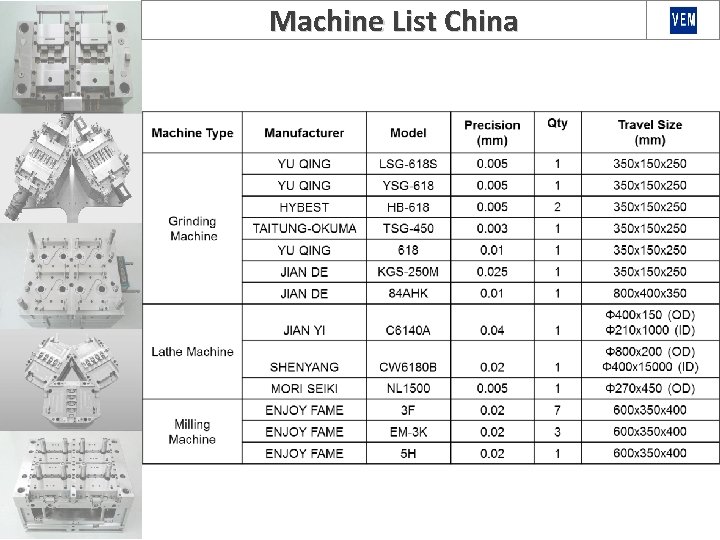 Machine List China

VEM

| Machine Type | Manufacturer | Model | Precision (mm) | Qty | Travel Size (mm) |
|---|---|---|---|---|---|
| Grinding Machine | YU QING | LSG-618S | 0.005 | 1 | 350x150x250 |
| | YU QING | YSG-618 | 0.005 | 1 | 350x150x250 |
| | HYBEST | HB-618 | 0.005 | 2 | 350x150x250 |
| | TAITUNG-OKUMA | TSG-450 | 0.003 | 1 | 350x150x250 |
| | YU QING | 618 | 0.01 | 1 | 350x150x250 |
| | JIAN DE | KGS-250M | 0.025 | 1 | 350x150x250 |
| | JIAN DE | 84AHK | 0.01 | 1 | 800x400x350 |
| Lathe Machine | JIAN YI | C6140A | 0.04 | 1 | Φ400x150 (OD) Φ210x1000 (ID) |
| | SHENYANG | CW6180B | 0.02 | 1 | Φ800x200 (OD) Φ400x15000 (ID) |
| | MORI SEIKI | NL1500 | 0.005 | 1 | Φ270x450 (OD) |
| Milling Machine | ENJOY FAME | 3F | 0.02 | 7 | 600x350x400 |
| | ENJOY FAME | EM-3K | 0.02 | 3 | 600x350x400 |
| | ENJOY FAME | 5H | 0.02 | 1 | 600x350x400 |